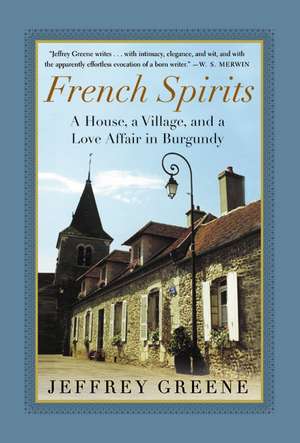 "Jeffrey Greene writes . . . with intimacy, elegance, and wit, and with the apparently effortless evocation of a born writer." —W. S. MERWIN

French Spirits

A House, a Village, and a Love Affair in Burgundy

JEFFREY GREENE